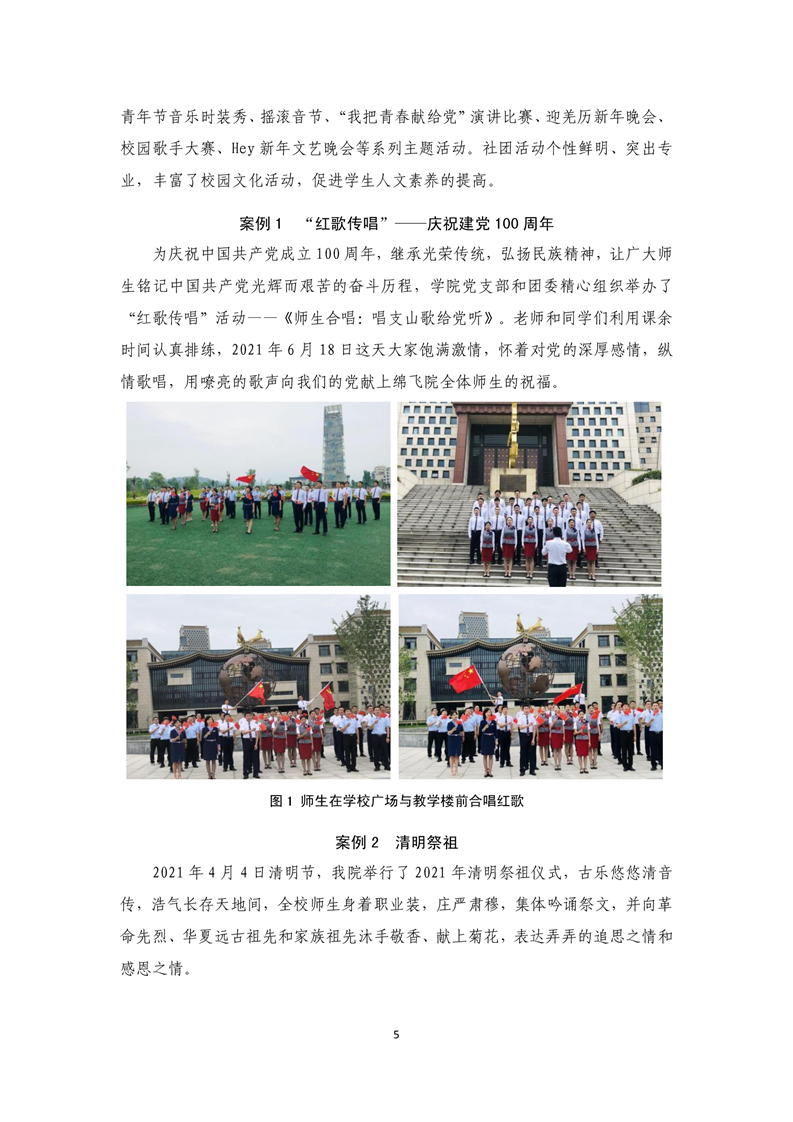 青年节音乐时装秀、摇滚音节、“我把青春献给党”演讲比赛、迎羌历新年晚会、校园歌手大赛、Hey 新年文艺晚会等系列主题活动。社团活动个性鲜明、突出专业，丰富了校园文化活动，促进学生人文素养的提高。

案例 1 “红歌传唱”——庆祝建党 100 周年

为庆祝中国共产党成立 100 周年，继承光荣传统，弘扬民族精神，让广大师生铭记中国共产党光辉而艰苦的奋斗历程，学院党支部和团委精心组织举办了“红歌传唱”活动——《师生合唱：唱支山歌给党听》。老师和同学们利用课余时间认真排练，2021 年 6 月 18 日这天大家饱满激情，怀着对党的深厚感情，纵情歌唱，用嘹亮的歌声向我们的党献上绵飞院全体师生的祝福。

图 1 师生在学校广场与教学楼前合唱红歌

案例 2 清明祭祖

2021 年 4 月 4 日清明节，我院举行了 2021 年清明祭祖仪式，古乐悠悠清音传，浩气长存天地间，全校师生身着职业装，庄严肃穆，集体吟诵祭文，并向革命先烈、华夏远古祖先和家族祖先沐手敬香、献上菊花，表达弄弄的追思之情和感恩之情。

5